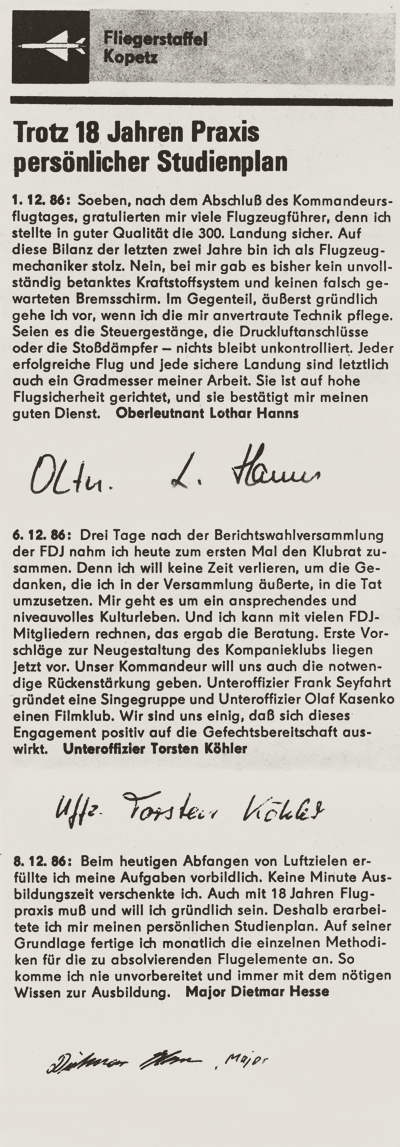 Fliegerstaffel Kopetz

Trotz 18 Jahren Praxis persönlicher Studienplan

1. 12. 86: Soeben, nach dem Abschluß des Kommandeursflugtages, gratulierten mir viele Flugzeugführer, denn ich stellte in guter Qualität die 300. Landung sicher. Auf diese Bilanz der letzten zwei Jahre bin ich als Flugzeugmechaniker stolz. Nein, bei mir gab es bisher kein unvollständig betanktes Kraftstoffsystem und keinen falsch gewarteten Bremsschirm. Im Gegenteil, äußerst gründlich gehe ich vor, wenn ich die mir anvertraute Technik pflege. Seien es die Steuergestänge, die Druckluftanschlüsse oder die Stoßdämpfer – nichts bleibt unkontrolliert. Jeder erfolgreiche Flug und jede sichere Landung sind letztlich auch ein Gradmesser meiner Arbeit. Sie ist auf hohe Flugsicherheit gerichtet, und sie bestätigt mir meinen guten Dienst. Oberleutnant Lothar Hanns

Oltn. L. Hanns

6. 12. 86: Drei Tage nach der Berichtswahlversammlung der FDJ nahm ich heute zum ersten Mal den Klubrat zusammen. Denn ich will keine Zeit verlieren, um die Gedanken, die ich in der Versammlung äußerte, in die Tat umzusetzen. Mir geht es um ein ansprechendes und niveauvolles Kulturleben. Und ich kann mit vielen FDJ-Mitgliedern rechnen, das ergab die Beratung. Erste Vorschläge zur Neugestaltung des Kompanieklubs liegen jetzt vor. Unser Kommandeur will uns auch die notwendige Rückenstärkung geben. Unteroffizier Frank Seyfahrt gründet eine Singegruppe und Unteroffizier Olaf Kasenko einen Filmklub. Wir sind uns einig, daß sich dieses Engagement positiv auf die Gefechtsbereitschaft auswirkt. Unteroffizier Torsten Köhler

Uffz. Torsten Köhler

8. 12. 86: Beim heutigen Abfangen von Luftzielen erfüllte ich meine Aufgaben vorbildlich. Keine Minute Ausbildungszeit verschenkte ich. Auch mit 18 Jahren Flugpraxis muß und will ich gründlich sein. Deshalb erarbeitete ich mir meinen persönlichen Studienplan. Auf seiner Grundlage fertige ich monatlich die einzelnen Methodiken für die zu absolvierenden Flugelemente an. So komme ich nie unvorbereitet und immer mit dem nötigen Wissen zur Ausbildung. Major Dietmar Hesse

Dietmar Hesse, Major